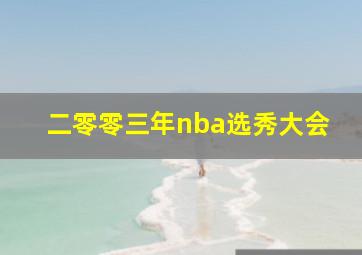 二零零三年nba选秀大会